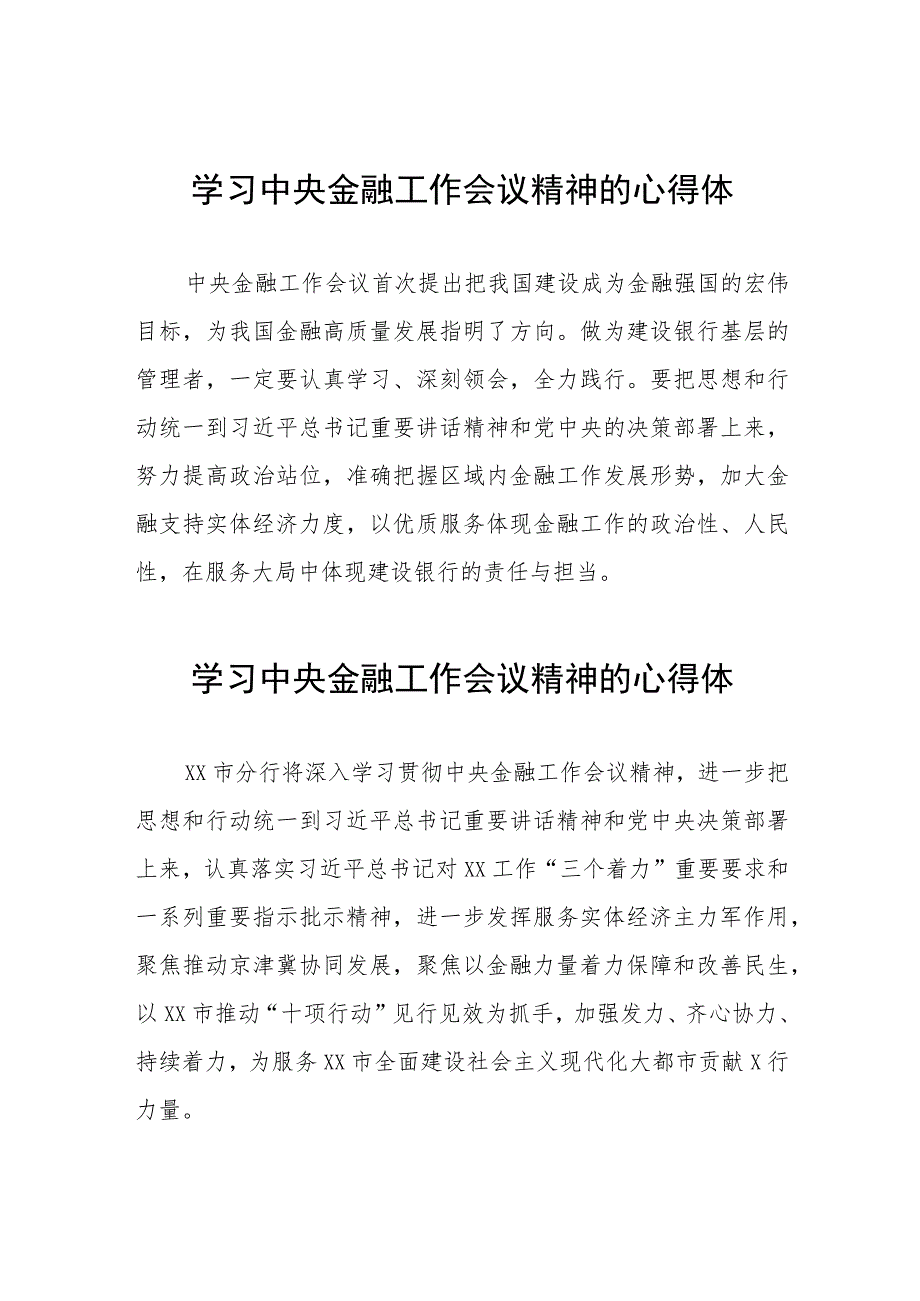 学习中央金融工作会议精神的心得体

中央金融工作会议首次提出把我国建设成为金融强国的宏伟目标，为我国金融高质量发展指明了方向。做为建设银行基层的管理者，一定要认真学习、深刻领会，全力践行。要把思想和行动统一到习近平总书记重要讲话精神和党中央的决策部署上来，努力提高政治站位，准确把握区域内金融工作发展形势，加大金融支持实体经济力度，以优质服务体现金融工作的政治性、人民性，在服务大局中体现建设银行的责任与担当。

学习中央金融工作会议精神的心得体

XX市分行将深入学习贯彻中央金融工作会议精神，进一步把思想和行动统一到习近平总书记重要讲话精神和党中央决策部署上来，认真落实习近平总书记对XX工作“三个着力”重要要求和一系列重要指示批示精神，进一步发挥服务实体经济主力军作用，聚焦推动京津冀协同发展，聚焦以金融力量着力保障和改善民生，以XX市推动“十项行动”见行见效为抓手，加强发力、齐心协力、持续着力，为服务XX市全面建设社会主义现代化大都市贡献X行力量。